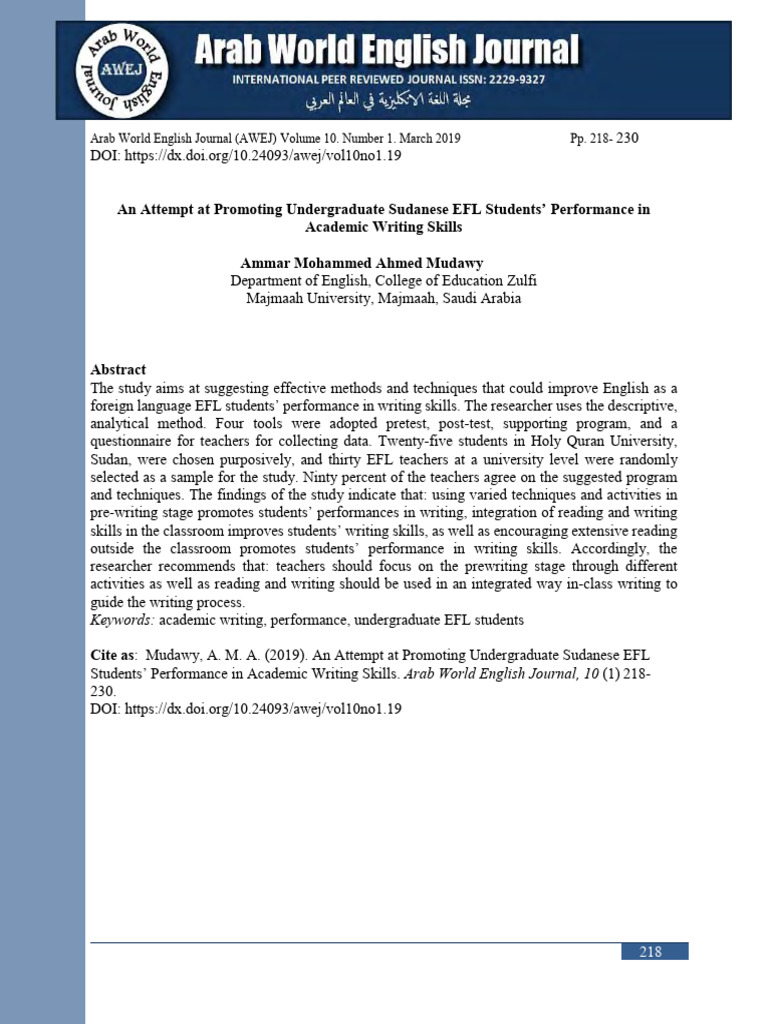 Arab World English Journal AWEJ

Arab World English Journal
INTERNATIONAL PEER REVIEWED JOURNAL ISSN: 2229-9327
مجلة اللغة الانكليزية في العالم العربي

Arab World English Journal (AWEJ) Volume 10. Number 1. March 2019 Pp. 218- 230
DOI: https://dx.doi.org/10.24093/awej/vol10no1.19

An Attempt at Promoting Undergraduate Sudanese EFL Students' Performance in Academic Writing Skills

Ammar Mohammed Ahmed Mudawy
Department of English, College of Education Zulfi
Majmaah University, Majmaah, Saudi Arabia

Abstract
The study aims at suggesting effective methods and techniques that could improve English as a foreign language EFL students' performance in writing skills. The researcher uses the descriptive, analytical method. Four tools were adopted pretest, post-test, supporting program, and a questionnaire for teachers for collecting data. Twenty-five students in Holy Quran University, Sudan, were chosen purposively, and thirty EFL teachers at a university level were randomly selected as a sample for the study. Ninty percent of the teachers agree on the suggested program and techniques. The findings of the study indicate that: using varied techniques and activities in pre-writing stage promotes students' performances in writing, integration of reading and writing skills in the classroom improves students' writing skills, as well as encouraging extensive reading outside the classroom promotes students' performance in writing skills. Accordingly, the researcher recommends that: teachers should focus on the prewriting stage through different activities as well as reading and writing should be used in an integrated way in-class writing to guide the writing process.
Keywords: academic writing, performance, undergraduate EFL students

Cite as: Mudawy, A. M. A. (2019). An Attempt at Promoting Undergraduate Sudanese EFL Students' Performance in Academic Writing Skills. Arab World English Journal, 10 (1) 218-230.
DOI: https://dx.doi.org/10.24093/awej/vol10no1.19

218